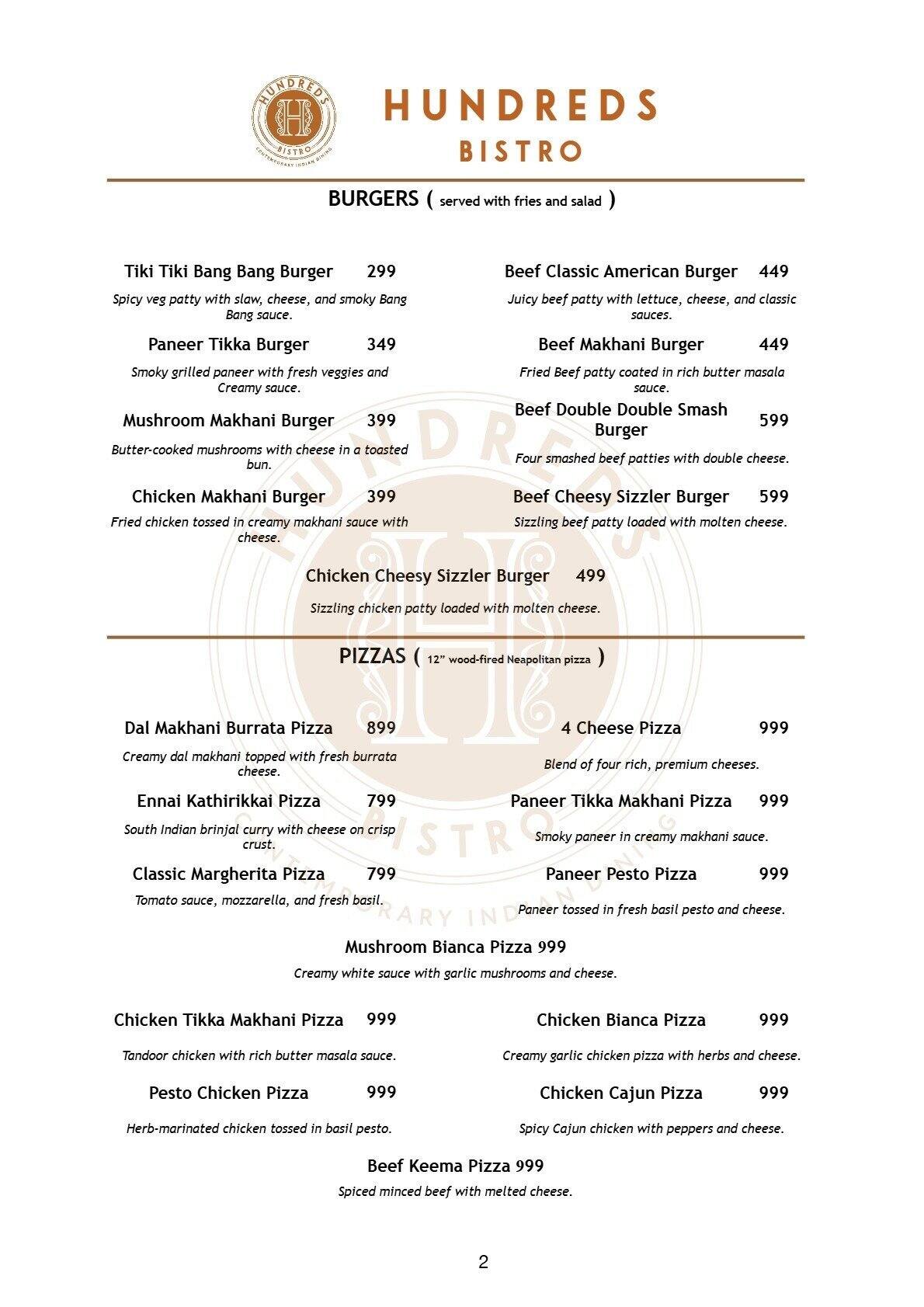 HUNDREDS BISTRO CONTEMPORARY INDIAN DINING

HUNDREDS
BISTRO

BURGERS ( served with fries and salad )

Tiki Tiki Bang Bang Burger 299
Spicy veg patty with slaw, cheese, and smoky Bang Bang sauce.

Paneer Tikka Burger 349
Smoky grilled paneer with fresh veggies and Creamy sauce.

Mushroom Makhani Burger 399
Butter-cooked mushrooms with cheese in a toasted bun.

Chicken Makhani Burger 399
Fried chicken tossed in creamy makhani sauce with cheese.

Beef Classic American Burger 449
Juicy beef patty with lettuce, cheese, and classic sauces.

Beef Makhani Burger 449
Fried Beef patty coated in rich butter masala sauce.

Beef Double Double Smash Burger 599
Four smashed beef patties with double cheese.

Beef Cheesy Sizzler Burger 599
Sizzling beef patty loaded with molten cheese.

Chicken Cheesy Sizzler Burger 499
Sizzling chicken patty loaded with molten cheese.

PIZZAS ( 12" wood-fired Neapolitan pizza )

Dal Makhani Burrata Pizza 899
Creamy dal makhani topped with fresh burrata cheese.

Ennai Kathirikkai Pizza 799
South Indian brinjal curry with cheese on crisp crust.

Classic Margherita Pizza 799
Tomato sauce, mozzarella, and fresh basil.

4 Cheese Pizza 999
Blend of four rich, premium cheeses.

Paneer Tikka Makhani Pizza 999
Smoky paneer in creamy makhani sauce.

Paneer Pesto Pizza 999
Paneer tossed in fresh basil pesto and cheese.

Mushroom Bianca Pizza 999
Creamy white sauce with garlic mushrooms and cheese.

Chicken Tikka Makhani Pizza 999
Tandoor chicken with rich butter masala sauce.

Pesto Chicken Pizza 999
Herb-marinated chicken tossed in basil pesto.

Chicken Bianca Pizza 999
Creamy garlic chicken pizza with herbs and cheese.

Chicken Cajun Pizza 999
Spicy Cajun chicken with peppers and cheese.

Beef Keema Pizza 999
Spiced minced beef with melted cheese.

2